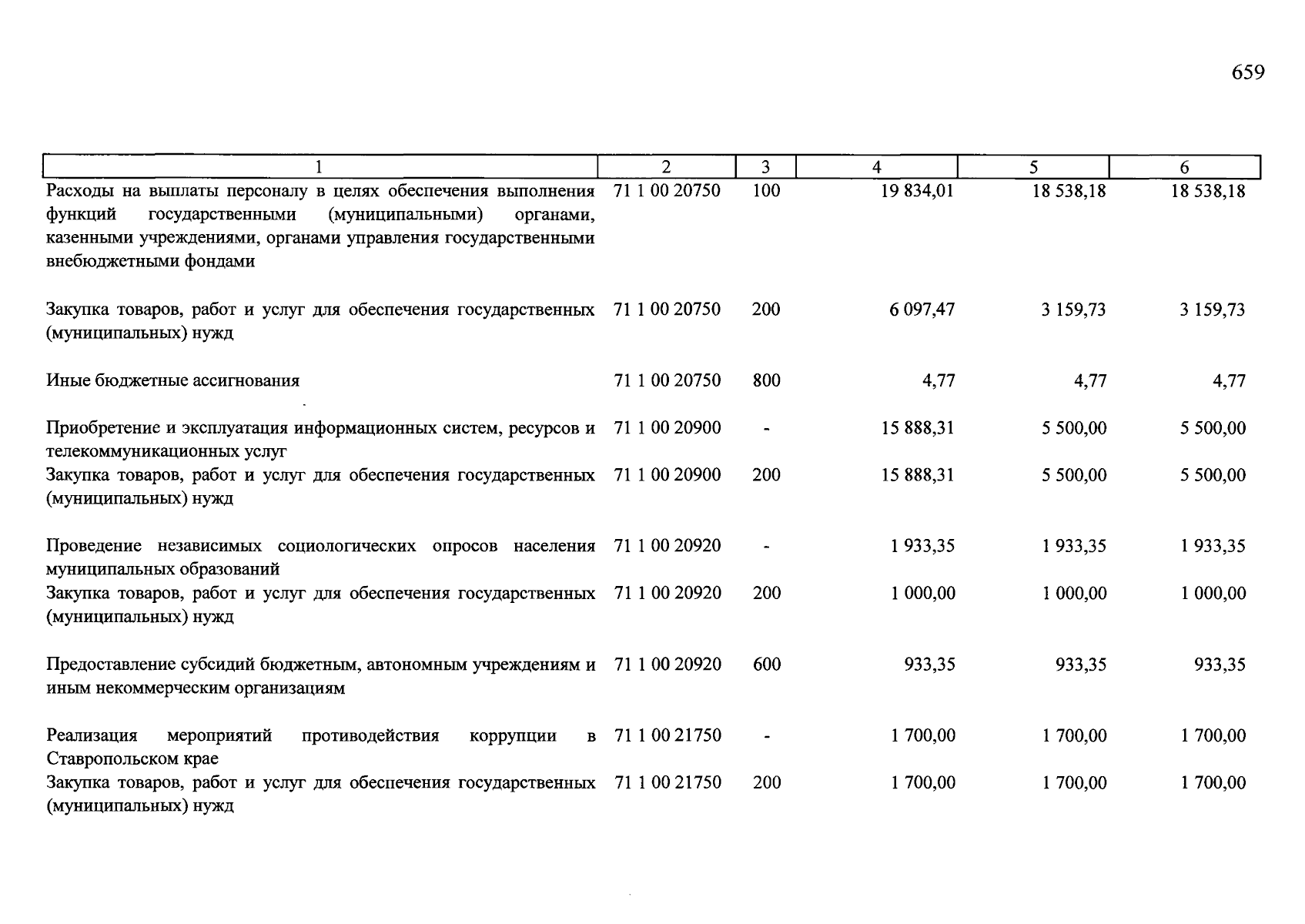 659

| 1 | 2 | 3 | 4 | 5 | 6 |
|---|---|---|---|---|---|
| Расходы на выплаты персоналу в целях обеспечения выполнения функций государственными (муниципальными) органами, казенными учреждениями, органами управления государственными внебюджетными фондами | 71 1 00 20750 | 100 | 19 834,01 | 18 538,18 | 18 538,18 |
| Закупка товаров, работ и услуг для обеспечения государственных (муниципальных) нужд | 71 1 00 20750 | 200 | 6 097,47 | 3 159,73 | 3 159,73 |
| Иные бюджетные ассигнования | 71 1 00 20750 | 800 | 4,77 | 4,77 | 4,77 |
| Приобретение и эксплуатация информационных систем, ресурсов и телекоммуникационных услуг | 71 1 00 20900 | - | 15 888,31 | 5 500,00 | 5 500,00 |
| Закупка товаров, работ и услуг для обеспечения государственных (муниципальных) нужд | 71 1 00 20900 | 200 | 15 888,31 | 5 500,00 | 5 500,00 |
| Проведение независимых социологических опросов населения муниципальных образований | 71 1 00 20920 | - | 1 933,35 | 1 933,35 | 1 933,35 |
| Закупка товаров, работ и услуг для обеспечения государственных (муниципальных) нужд | 71 1 00 20920 | 200 | 1 000,00 | 1 000,00 | 1 000,00 |
| Предоставление субсидий бюджетным, автономным учреждениям и иным некоммерческим организациям | 71 1 00 20920 | 600 | 933,35 | 933,35 | 933,35 |
| Реализация мероприятий противодействия коррупции в Ставропольском крае | 71 1 00 21750 | - | 1 700,00 | 1 700,00 | 1 700,00 |
| Закупка товаров, работ и услуг для обеспечения государственных (муниципальных) нужд | 71 1 00 21750 | 200 | 1 700,00 | 1 700,00 | 1 700,00 |